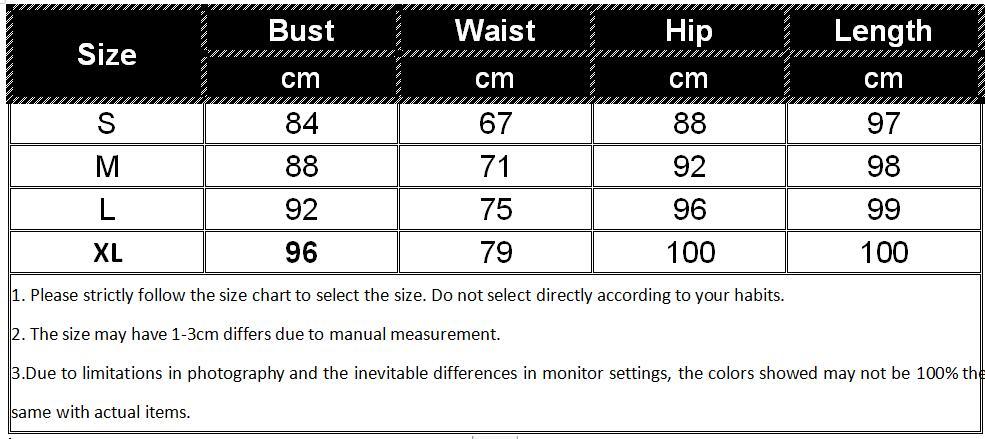 | Size | Bust | Waist | Hip | Length |
|---|---|---|---|---|
| | cm | cm | cm | cm |
| S | 84 | 67 | 88 | 97 |
| M | 88 | 71 | 92 | 98 |
| L | 92 | 75 | 96 | 99 |
| XL | 96 | 79 | 100 | 100 |

1. Please strictly follow the size chart to select the size. Do not select directly according to your habits.

2. The size may have 1-3cm differs due to manual measurement.

3.Due to limitations in photography and the inevitable differences in monitor settings, the colors showed may not be 100% the same with actual items.